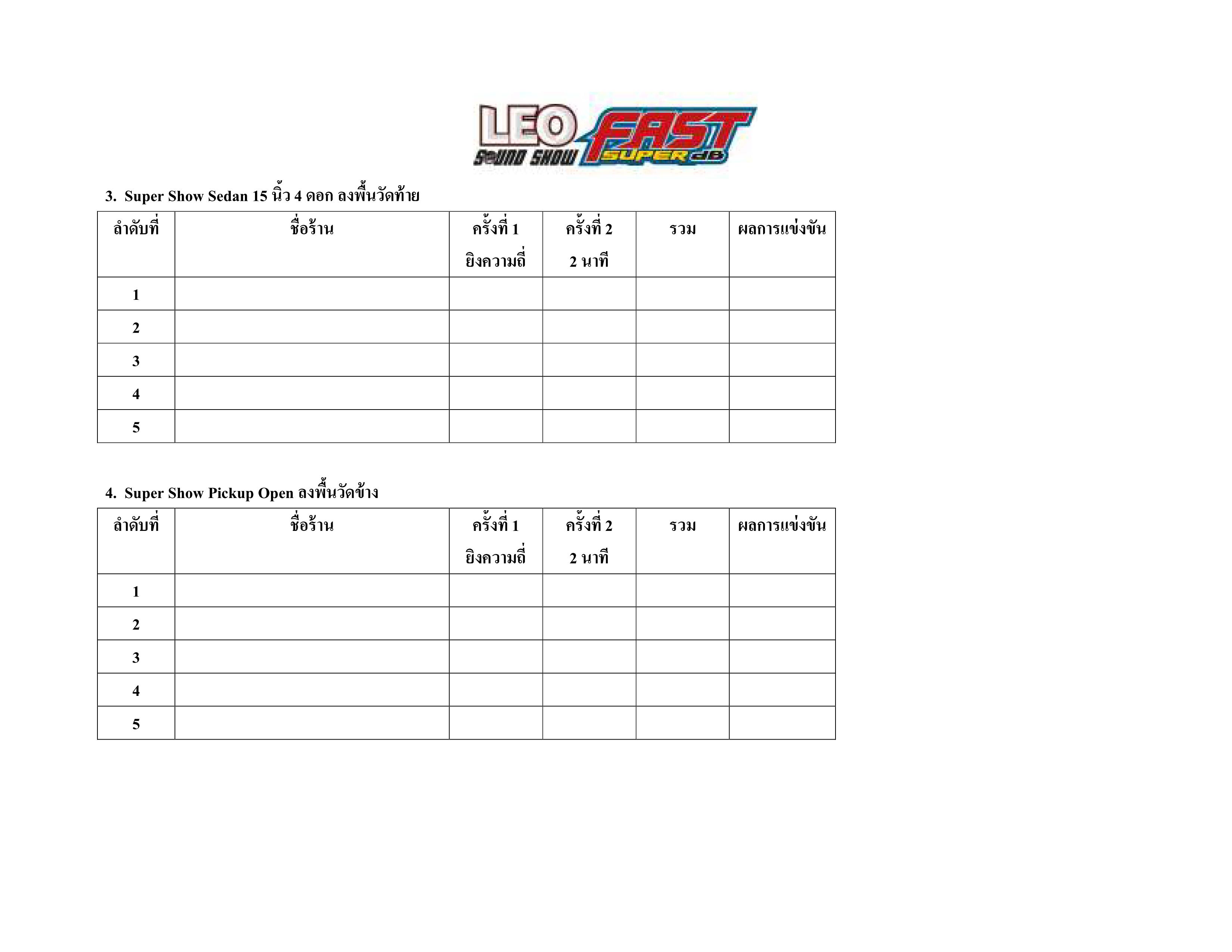 LEO
SOUND SHOW
FAST
SUPER dB

3. Super Show Sedan 15 นิ้ว 4 ดอก ลงพื้นวัดท้าย

| ลำดับที่ | ชื่อร้าน | ครั้งที่ 1 ยิงความถี่ | ครั้งที่ 2 2 นาที | รวม | ผลการแข่งขัน |
|---|---|---|---|---|---|
| 1 | | | | | |
| 2 | | | | | |
| 3 | | | | | |
| 4 | | | | | |
| 5 | | | | | |

4. Super Show Pickup Open ลงพื้นวัดข้าง

| ลำดับที่ | ชื่อร้าน | ครั้งที่ 1 ยิงความถี่ | ครั้งที่ 2 2 นาที | รวม | ผลการแข่งขัน |
|---|---|---|---|---|---|
| 1 | | | | | |
| 2 | | | | | |
| 3 | | | | | |
| 4 | | | | | |
| 5 | | | | | |